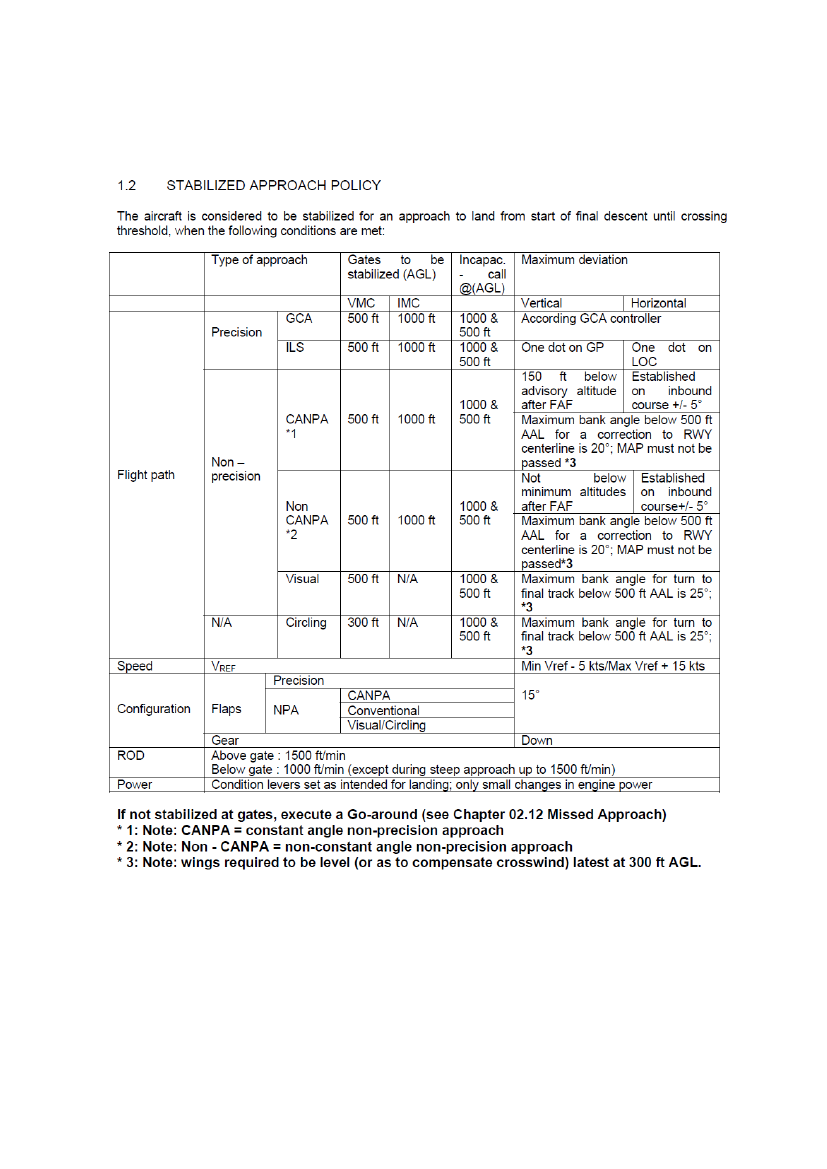 1.2 STABILIZED APPROACH POLICY

The aircraft is considered to be stabilized for an approach to land from start of final descent until crossing threshold, when the following conditions are met:

| | Type of approach | | Gates to be stabilized (AGL) | | Incapac. - call @(AGL) | Maximum deviation | |
|---|---|---|---|---|---|---|---|
| | | | VMC | IMC | | Vertical | Horizontal |
| Flight path | Precision | GCA | 500 ft | 1000 ft | 1000 & 500 ft | According GCA controller | |
| | | ILS | 500 ft | 1000 ft | 1000 & 500 ft | One dot on GP | One dot on LOC |
| | Non – precision | CANPA *1 | 500 ft | 1000 ft | 1000 & 500 ft | 150 ft below advisory altitude after FAF | Established on inbound course +/- 5° |
| | | | | | | Maximum bank angle below 500 ft AAL for a correction to RWY centerline is 20°; MAP must not be passed *3 | |
| | | Non CANPA *2 | 500 ft | 1000 ft | 1000 & 500 ft | Not below minimum altitudes after FAF | Established on inbound course+/- 5° |
| | | | | | | Maximum bank angle below 500 ft AAL for a correction to RWY centerline is 20°; MAP must not be passed*3 | |
| | | Visual | 500 ft | N/A | 1000 & 500 ft | Maximum bank angle for turn to final track below 500 ft AAL is 25°; *3 | |
| | N/A | Circling | 300 ft | N/A | 1000 & 500 ft | Maximum bank angle for turn to final track below 500 ft AAL is 25°; *3 | |
| Speed | $V_{REF}$ | | | | | Min Vref - 5 kts/Max Vref + 15 kts | |
| Configuration | Flaps | Precision | | | | 15° | |
| | | NPA | CANPA | | | | |
| | | | Conventional | | | | |
| | | | Visual/Circling | | | | |
| | Gear | | | | | Down | |
| ROD | Above gate : 1500 ft/min Below gate : 1000 ft/min (except during steep approach up to 1500 ft/min) | | | | | | |
| Power | Condition levers set as intended for landing; only small changes in engine power | | | | | | |

If not stabilized at gates, execute a Go-around (see Chapter 02.12 Missed Approach)
* 1: Note: CANPA = constant angle non-precision approach
* 2: Note: Non - CANPA = non-constant angle non-precision approach
* 3: Note: wings required to be level (or as to compensate crosswind) latest at 300 ft AGL.